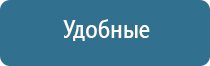 Удобные